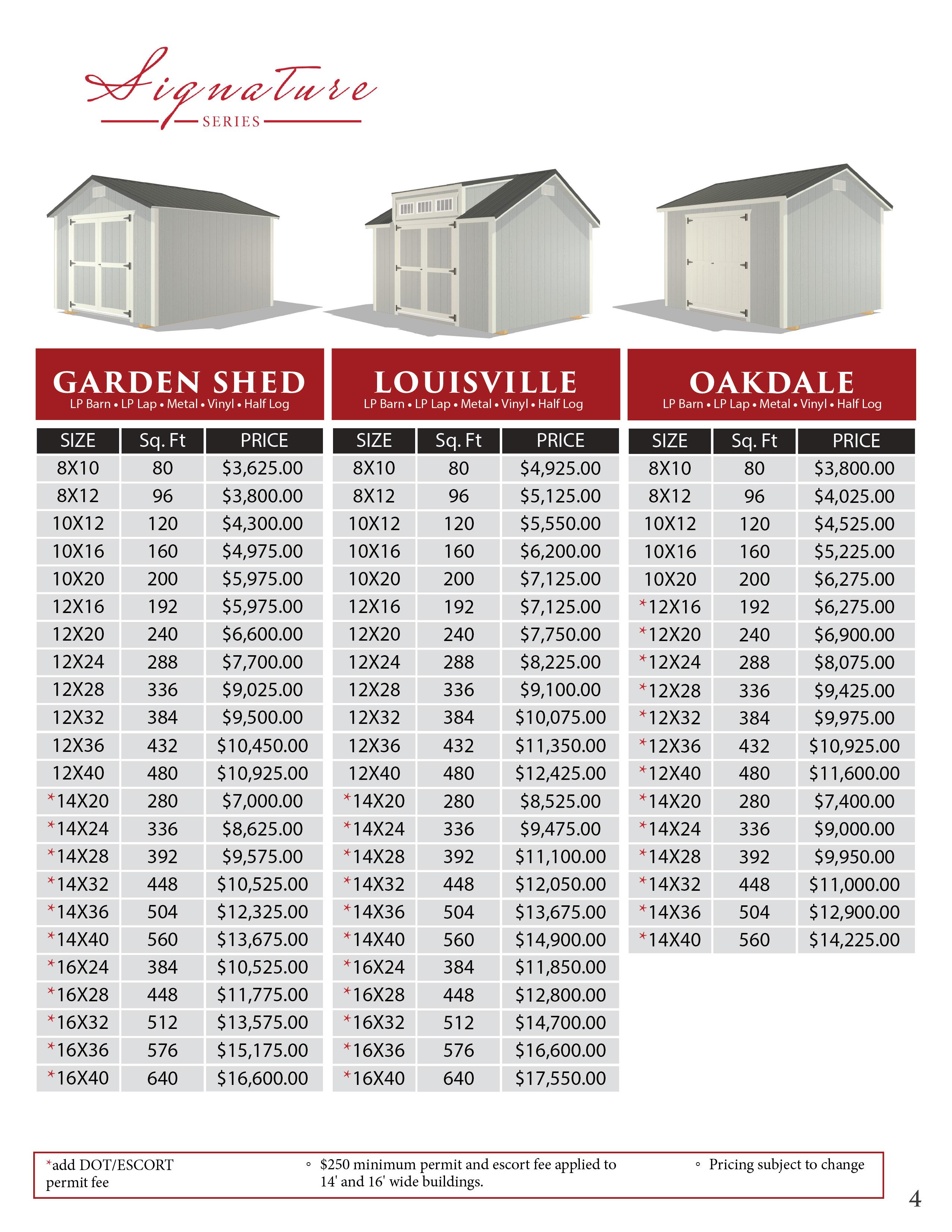 Signature
SERIES

GARDEN SHED
LP Barn • LP Lap • Metal • Vinyl • Half Log

| SIZE | Sq. Ft | PRICE |
|---|---|---|
| 8X10 | 80 | $3,625.00 |
| 8X12 | 96 | $3,800.00 |
| 10X12 | 120 | $4,300.00 |
| 10X16 | 160 | $4,975.00 |
| 10X20 | 200 | $5,975.00 |
| 12X16 | 192 | $5,975.00 |
| 12X20 | 240 | $6,600.00 |
| 12X24 | 288 | $7,700.00 |
| 12X28 | 336 | $9,025.00 |
| 12X32 | 384 | $9,500.00 |
| 12X36 | 432 | $10,450.00 |
| 12X40 | 480 | $10,925.00 |
| *14X20 | 280 | $7,000.00 |
| *14X24 | 336 | $8,625.00 |
| *14X28 | 392 | $9,575.00 |
| *14X32 | 448 | $10,525.00 |
| *14X36 | 504 | $12,325.00 |
| *14X40 | 560 | $13,675.00 |
| *16X24 | 384 | $10,525.00 |
| *16X28 | 448 | $11,775.00 |
| *16X32 | 512 | $13,575.00 |
| *16X36 | 576 | $15,175.00 |
| *16X40 | 640 | $16,600.00 |

LOUISVILLE
LP Barn • LP Lap • Metal • Vinyl • Half Log

| SIZE | Sq. Ft | PRICE |
|---|---|---|
| 8X10 | 80 | $4,925.00 |
| 8X12 | 96 | $5,125.00 |
| 10X12 | 120 | $5,550.00 |
| 10X16 | 160 | $6,200.00 |
| 10X20 | 200 | $7,125.00 |
| 12X16 | 192 | $7,125.00 |
| 12X20 | 240 | $7,750.00 |
| 12X24 | 288 | $8,225.00 |
| 12X28 | 336 | $9,100.00 |
| 12X32 | 384 | $10,075.00 |
| 12X36 | 432 | $11,350.00 |
| 12X40 | 480 | $12,425.00 |
| *14X20 | 280 | $8,525.00 |
| *14X24 | 336 | $9,475.00 |
| *14X28 | 392 | $11,100.00 |
| *14X32 | 448 | $12,050.00 |
| *14X36 | 504 | $13,675.00 |
| *14X40 | 560 | $14,900.00 |
| *16X24 | 384 | $11,850.00 |
| *16X28 | 448 | $12,800.00 |
| *16X32 | 512 | $14,700.00 |
| *16X36 | 576 | $16,600.00 |
| *16X40 | 640 | $17,550.00 |

OAKDALE
LP Barn • LP Lap • Metal • Vinyl • Half Log

| SIZE | Sq. Ft | PRICE |
|---|---|---|
| 8X10 | 80 | $3,800.00 |
| 8X12 | 96 | $4,025.00 |
| 10X12 | 120 | $4,525.00 |
| 10X16 | 160 | $5,225.00 |
| 10X20 | 200 | $6,275.00 |
| *12X16 | 192 | $6,275.00 |
| *12X20 | 240 | $6,900.00 |
| *12X24 | 288 | $8,075.00 |
| *12X28 | 336 | $9,425.00 |
| *12X32 | 384 | $9,975.00 |
| *12X36 | 432 | $10,925.00 |
| *12X40 | 480 | $11,600.00 |
| *14X20 | 280 | $7,400.00 |
| *14X24 | 336 | $9,000.00 |
| *14X28 | 392 | $9,950.00 |
| *14X32 | 448 | $11,000.00 |
| *14X36 | 504 | $12,900.00 |
| *14X40 | 560 | $14,225.00 |

*add DOT/ESCORT permit fee

◦ $250 minimum permit and escort fee applied to 14' and 16' wide buildings.

◦ Pricing subject to change

4